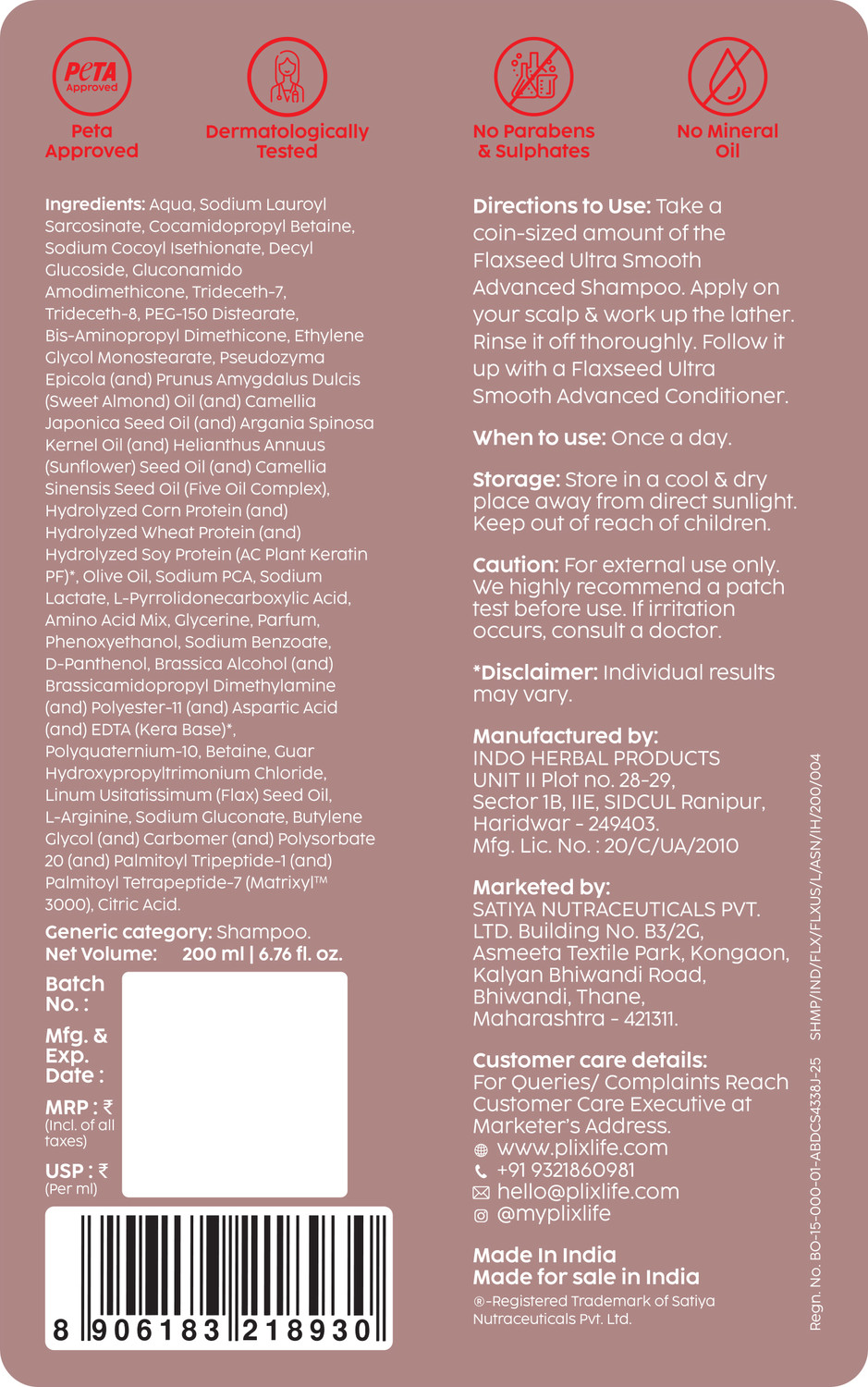 PeTA Approved

Peta Approved

Dermatologically Tested

No Parabens & Sulphates

No Mineral Oil

Ingredients: Aqua, Sodium Lauroyl Sarcosinate, Cocamidopropyl Betaine, Sodium Cocoyl Isethionate, Decyl Glucoside, Gluconamido Amodimethicone, Trideceth-7, Trideceth-8, PEG-150 Distearate, Bis-Aminopropyl Dimethicone, Ethylene Glycol Monostearate, Pseudozyma Epicola (and) Prunus Amygdalus Dulcis (Sweet Almond) Oil (and) Camellia Japonica Seed Oil (and) Argania Spinosa Kernel Oil (and) Helianthus Annuus (Sunflower) Seed Oil (and) Camellia Sinensis Seed Oil (Five Oil Complex), Hydrolyzed Corn Protein (and) Hydrolyzed Wheat Protein (and) Hydrolyzed Soy Protein (AC Plant Keratin PF)*, Olive Oil, Sodium PCA, Sodium Lactate, L-Pyrrolidonecarboxylic Acid, Amino Acid Mix, Glycerine, Parfum, Phenoxyethanol, Sodium Benzoate, D-Panthenol, Brassica Alcohol (and) Brassicamidopropyl Dimethylamine (and) Polyester-11 (and) Aspartic Acid (and) EDTA (Kera Base)*, Polyquaternium-10, Betaine, Guar Hydroxypropyltrimonium Chloride, Linum Usitatissimum (Flax) Seed Oil, L-Arginine, Sodium Gluconate, Butylene Glycol (and) Carbomer (and) Polysorbate 20 (and) Palmitoyl Tripeptide-1 (and) Palmitoyl Tetrapeptide-7 (Matrixyl™ 3000), Citric Acid.

Generic category: Shampoo.
Net Volume: 200 ml | 6.76 fl. oz.

Batch No. :

Mfg. & Exp. Date :

MRP : ₹ (Incl. of all taxes)

USP : ₹ (Per ml)

8 906183 218930

Directions to Use: Take a coin-sized amount of the Flaxseed Ultra Smooth Advanced Shampoo. Apply on your scalp & work up the lather. Rinse it off thoroughly. Follow it up with a Flaxseed Ultra Smooth Advanced Conditioner.

When to use: Once a day.

Storage: Store in a cool & dry place away from direct sunlight. Keep out of reach of children.

Caution: For external use only. We highly recommend a patch test before use. If irritation occurs, consult a doctor.

*Disclaimer: Individual results may vary.

Manufactured by:
INDO HERBAL PRODUCTS
UNIT II Plot no. 28-29,
Sector 1B, IIE, SIDCUL Ranipur,
Haridwar - 249403.
Mfg. Lic. No. : 20/C/UA/2010

Marketed by:
SATIYA NUTRACEUTICALS PVT. LTD. Building No. B3/2G, Asmeeta Textile Park, Kongaon, Kalyan Bhiwandi Road, Bhiwandi, Thane, Maharashtra - 421311.

Customer care details:
For Queries/ Complaints Reach Customer Care Executive at Marketer's Address.
www.plixlife.com
+91 9321860981
hello@plixlife.com
@myplixlife

Made In India
Made for sale in India
®-Registered Trademark of Satiya Nutraceuticals Pvt. Ltd.

Regn. No. BO-15-000-01-ABDCS4338J-25 SHMP/IND/FLX/FLXUS/L/ASN/IH/200/004